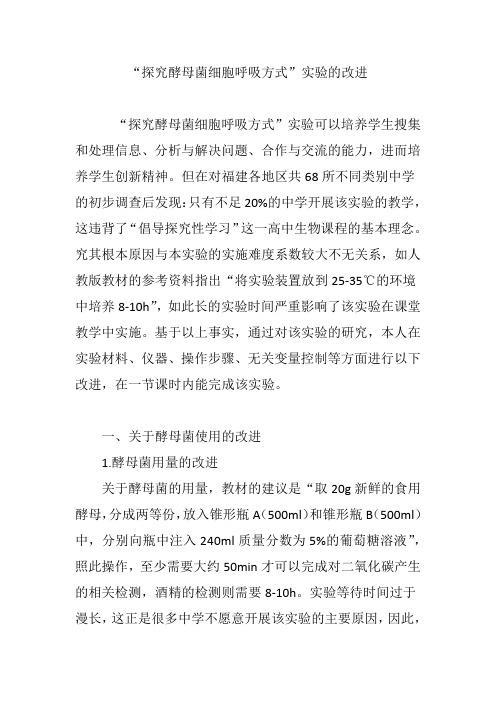 “探究酵母菌细胞呼吸方式”实验的改进

“探究酵母菌细胞呼吸方式”实验可以培养学生搜集和处理信息、分析与解决问题、合作与交流的能力，进而培养学生创新精神。但在对福建各地区共68所不同类别中学的初步调查后发现：只有不足20%的中学开展该实验的教学，这违背了“倡导探究性学习”这一高中生物课程的基本理念。究其根本原因与本实验的实施难度系数较大不无关系，如人教版教材的参考资料指出“将实验装置放到25-35℃的环境中培养8-10h”，如此长的实验时间严重影响了该实验在课堂教学中实施。基于以上事实，通过对该实验的研究，本人在实验材料、仪器、操作步骤、无关变量控制等方面进行以下改进，在一节课时内能完成该实验。

一、关于酵母菌使用的改进

1.酵母菌用量的改进

关于酵母菌的用量，教材的建议是“取20g新鲜的食用酵母，分成两等份，放入锥形瓶A（500ml）和锥形瓶B（500ml）中，分别向瓶中注入240ml质量分数为5%的葡萄糖溶液”，照此操作，至少需要大约50min才可以完成对二氧化碳产生的相关检测，酒精的检测则需要8-10h。实验等待时间过于漫长，这正是很多中学不愿意开展该实验的主要原因，因此，